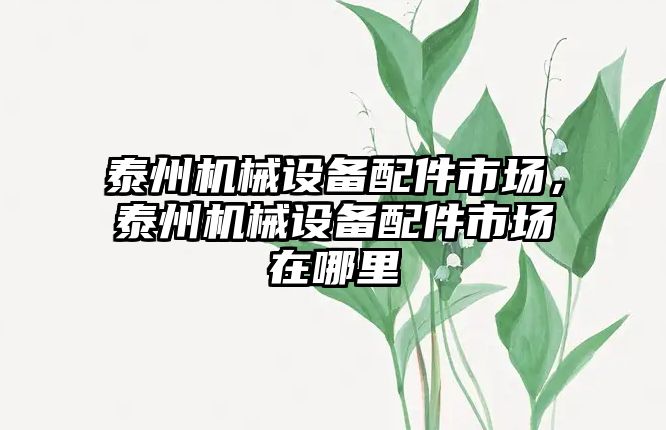 泰州机械设备配件市场，泰州机械设备配件市场在哪里